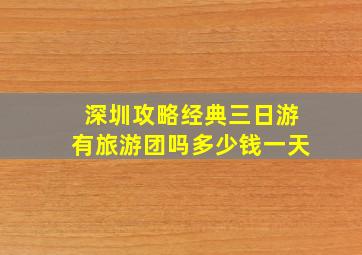 深圳攻略经典三日游
有旅游团吗多少钱一天